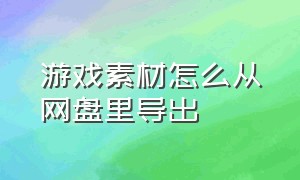 游戏素材怎么从网盘里导出